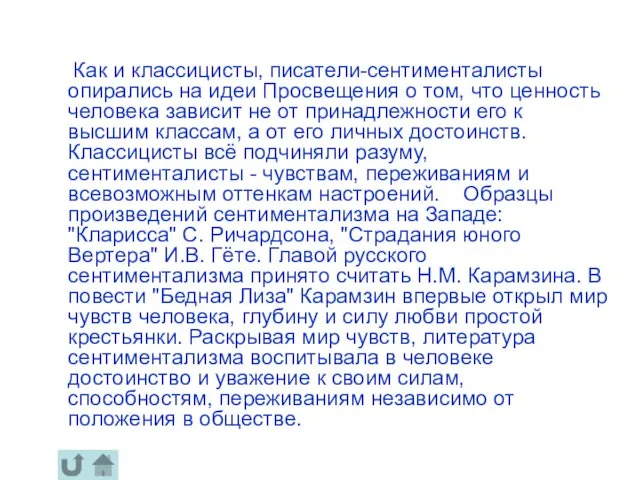 Как и классицисты, писатели-сентименталисты опирались на идеи Просвещения о том, что ценность человека зависит не от принадлежности его к высшим классам, а от его личных достоинств. Классицисты всё подчиняли разуму, сентименталисты - чувствам, переживаниям и всевозможным оттенкам настроений. Образцы произведений сентиментализма на Западе: "Кларисса" С. Ричардсона, "Страдания юного Вертера" И.В. Гёте. Главой русского сентиментализма принято считать Н.М. Карамзина. В повести "Бедная Лиза" Карамзин впервые открыл мир чувств человека, глубину и силу любви простой крестьянки. Раскрывая мир чувств, литература сентиментализма воспитывала в человеке достоинство и уважение к своим силам, способностям, переживаниям независимо от положения в обществе.